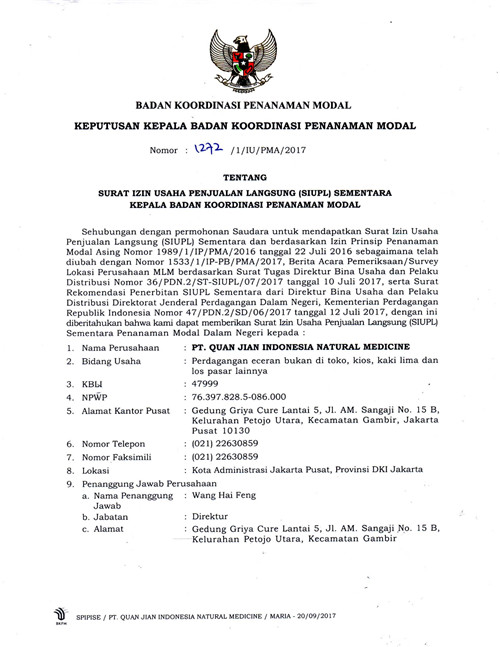 BADAN KOORDINASI PENANAMAN MODAL

KEPUTUSAN KEPALA BADAN KOORDINASI PENANAMAN MODAL

Nomor : 1272 /1/IU/PMA/2017

TENTANG

SURAT IZIN USAHA PENJUALAN LANGSUNG (SIUPL) SEMENTARA
KEPALA BADAN KOORDINASI PENANAMAN MODAL

Sehubungan dengan permohonan Saudara untuk mendapatkan Surat Izin Usaha Penjualan Langsung (SIUPL) Sementara dan berdasarkan Izin Prinsip Penanaman Modal Asing Nomor 1989/1/IP/PMA/2016 tanggal 22 Juli 2016 sebagaimana telah diubah dengan Nomor 1533/1/IP-PB/PMA/2017, Berita Acara Pemeriksaan/Survey Lokasi Perusahaan MLM berdasarkan Surat Tugas Direktur Bina Usaha dan Pelaku Distribusi Nomor 36/PDN.2/ST-SIUPL/07/2017 tanggal 10 Juli 2017, serta Surat Rekomendasi Penerbitan SIUPL Sementara dari Direktur Bina Usaha dan Pelaku Distribusi Direktorat Jenderal Perdagangan Dalam Negeri, Kementerian Perdagangan Republik Indonesia Nomor 47/PDN.2/SD/06/2017 tanggal 12 Juli 2017, dengan ini diberitahukan bahwa kami dapat memberikan Surat Izin Usaha Penjualan Langsung (SIUPL) Sementara Penanaman Modal Dalam Negeri kepada :

1. Nama Perusahaan : PT. QUAN JIAN INDONESIA NATURAL MEDICINE
2. Bidang Usaha : Perdagangan eceran bukan di toko, kios, kaki lima dan los pasar lainnya
3. KBLI : 47999
4. NPWP : 76.397.828.5-086.000
5. Alamat Kantor Pusat : Gedung Griya Cure Lantai 5, Jl. AM. Sangaji No. 15 B, Kelurahan Petojo Utara, Kecamatan Gambir, Jakarta Pusat 10130
6. Nomor Telepon : (021) 22630859
7. Nomor Faksimili : (021) 22630859
8. Lokasi : Kota Administrasi Jakarta Pusat, Provinsi DKI Jakarta
9. Penanggung Jawab Perusahaan
a. Nama Penanggung Jawab : Wang Hai Feng
b. Jabatan : Direktur
c. Alamat : Gedung Griya Cure Lantai 5, Jl. AM. Sangaji No. 15 B, Kelurahan Petojo Utara, Kecamatan Gambir

BKPM

SPIPISE / PT. QUAN JIAN INDONESIA NATURAL MEDICINE / MARIA - 20/09/2017